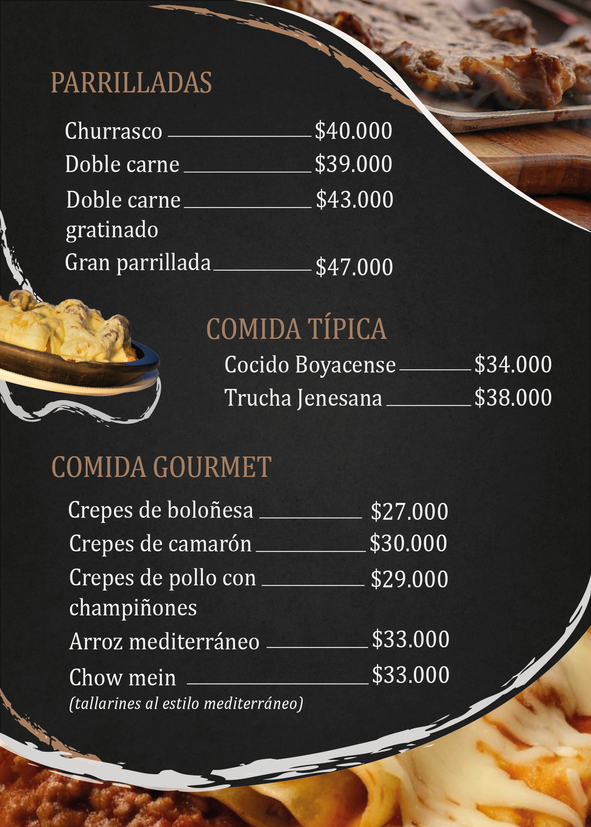 PARRILLADAS

Churrasco $40.000

Doble carne $39.000

Doble carne gratinado $43.000

Gran parrillada $47.000

COMIDA TÍPICA

Cocido Boyacense $34.000

Trucha Jenesana $38.000

COMIDA GOURMET

Crepes de boloñesa $27.000

Crepes de camarón $30.000

Crepes de pollo con champiñones $29.000

Arroz mediterráneo $33.000

Chow mein $33.000
(tallarines al estilo mediterráneo)